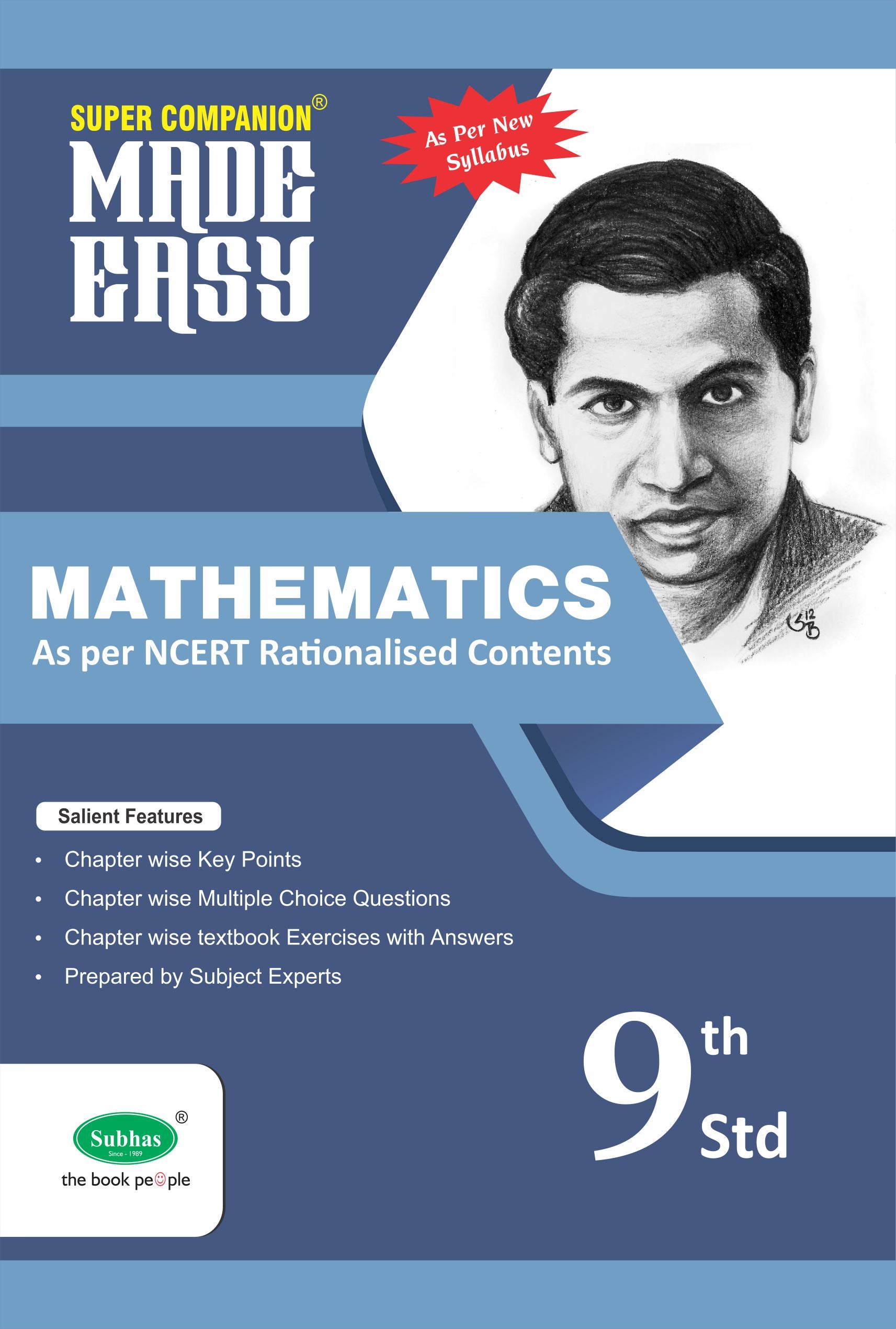 SUPER COMPANION®
MADE EASY

As Per New Syllabus

MATHEMATICS
As per NCERT Rationalised Contents

Salient Features
• Chapter wise Key Points
• Chapter wise Multiple Choice Questions
• Chapter wise textbook Exercises with Answers
• Prepared by Subject Experts

9th Std

Subhas®
Since - 1989
the book people